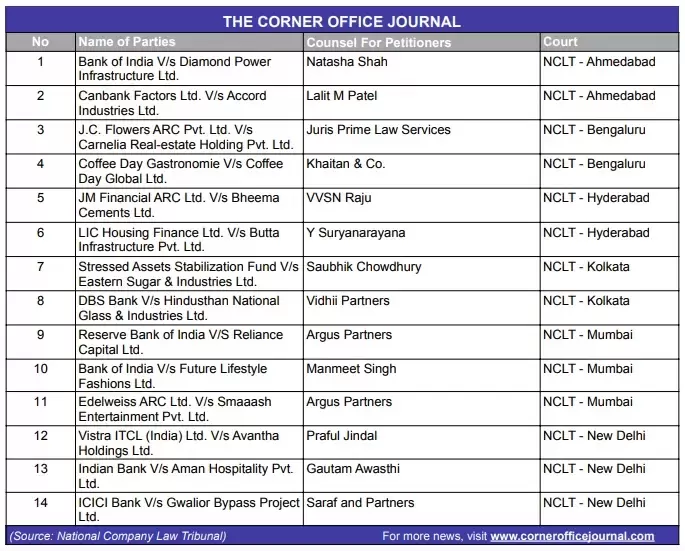 THE CORNER OFFICE JOURNAL

| No | Name of Parties | Counsel For Petitioners | Court |
|---|---|---|---|
| 1 | Bank of India V/s Diamond Power Infrastructure Ltd. | Natasha Shah | NCLT - Ahmedabad |
| 2 | Canbank Factors Ltd. V/s Accord Industries Ltd. | Lalit M Patel | NCLT - Ahmedabad |
| 3 | J.C. Flowers ARC Pvt. Ltd. V/s Carnelia Real-estate Holding Pvt. Ltd. | Juris Prime Law Services | NCLT - Bengaluru |
| 4 | Coffee Day Gastronomie V/s Coffee Day Global Ltd. | Khaitan & Co. | NCLT - Bengaluru |
| 5 | JM Financial ARC Ltd. V/s Bheema Cements Ltd. | VVSN Raju | NCLT - Hyderabad |
| 6 | LIC Housing Finance Ltd. V/s Butta Infrastructure Pvt. Ltd. | Y Suryanarayana | NCLT - Hyderabad |
| 7 | Stressed Assets Stabilization Fund V/s Eastern Sugar & Industries Ltd. | Saubhik Chowdhury | NCLT - Kolkata |
| 8 | DBS Bank V/s Hindusthan National Glass & Industries Ltd. | Vidhii Partners | NCLT - Kolkata |
| 9 | Reserve Bank of India V/S Reliance Capital Ltd. | Argus Partners | NCLT - Mumbai |
| 10 | Bank of India V/s Future Lifestyle Fashions Ltd. | Manmeet Singh | NCLT - Mumbai |
| 11 | Edelweiss ARC Ltd. V/s Smaaash Entertainment Pvt. Ltd. | Argus Partners | NCLT - Mumbai |
| 12 | Vistra ITCL (India) Ltd. V/s Avantha Holdings Ltd. | Praful Jindal | NCLT - New Delhi |
| 13 | Indian Bank V/s Aman Hospitality Pvt. Ltd. | Gautam Awasthi | NCLT - New Delhi |
| 14 | ICICI Bank V/s Gwalior Bypass Project Ltd. | Saraf and Partners | NCLT - New Delhi |

(Source: National Company Law Tribunal) For more news, visit www.cornerofficejournal.com